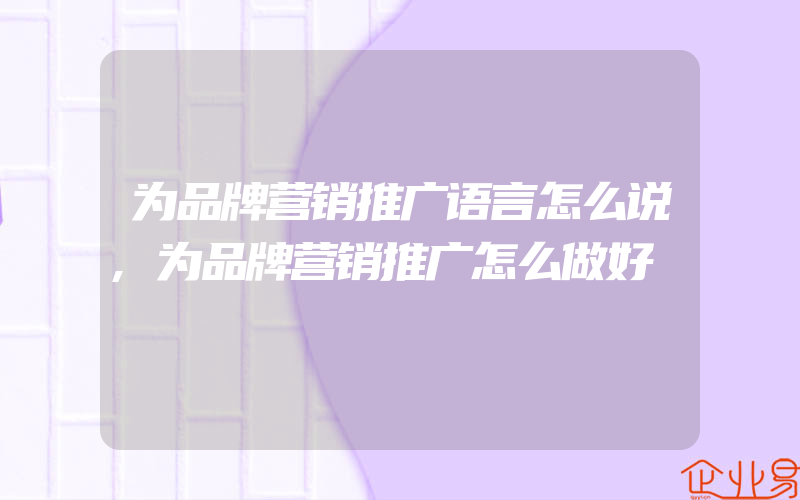 为品牌营销推广语言怎么说，为品牌营销推广怎么做好

企业易